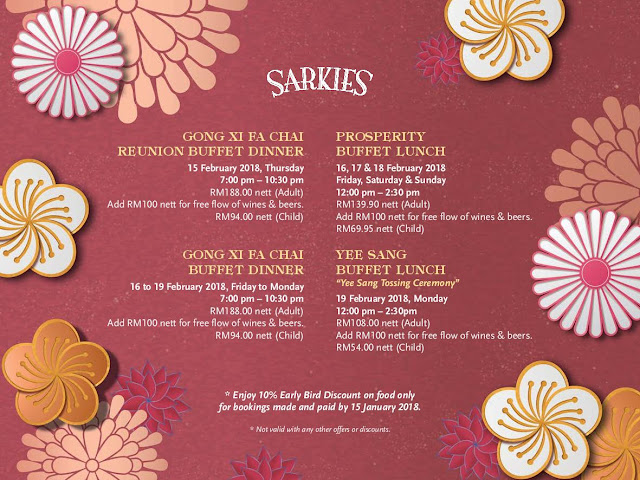 SARKIES

GONG XI FA CHAI
REUNION BUFFET DINNER

15 February 2018, Thursday
7:00 pm – 10:30 pm
RM188.00 nett (Adult)
Add RM100 nett for free flow of wines & beers.
RM94.00 nett (Child)

GONG XI FA CHAI
BUFFET DINNER

16 to 19 February 2018, Friday to Monday
7:00 pm – 10:30 pm
RM188.00 nett (Adult)
Add RM100 nett for free flow of wines & beers.
RM94.00 nett (Child)

PROSPERITY
BUFFET LUNCH

16, 17 & 18 February 2018
Friday, Saturday & Sunday
12:00 pm – 2:30 pm
RM139.90 nett (Adult)
Add RM100 nett for free flow of wines & beers.
RM69.95 nett (Child)

YEE SANG
BUFFET LUNCH
"Yee Sang Tossing Ceremony"

19 February 2018, Monday
12:00 pm – 2:30pm
RM108.00 nett (Adult)
Add RM100 nett for free flow of wines & beers.
RM54.00 nett (Child)

* Enjoy 10% Early Bird Discount on food only for bookings made and paid by 15 January 2018.

* Not valid with any other offers or discounts.